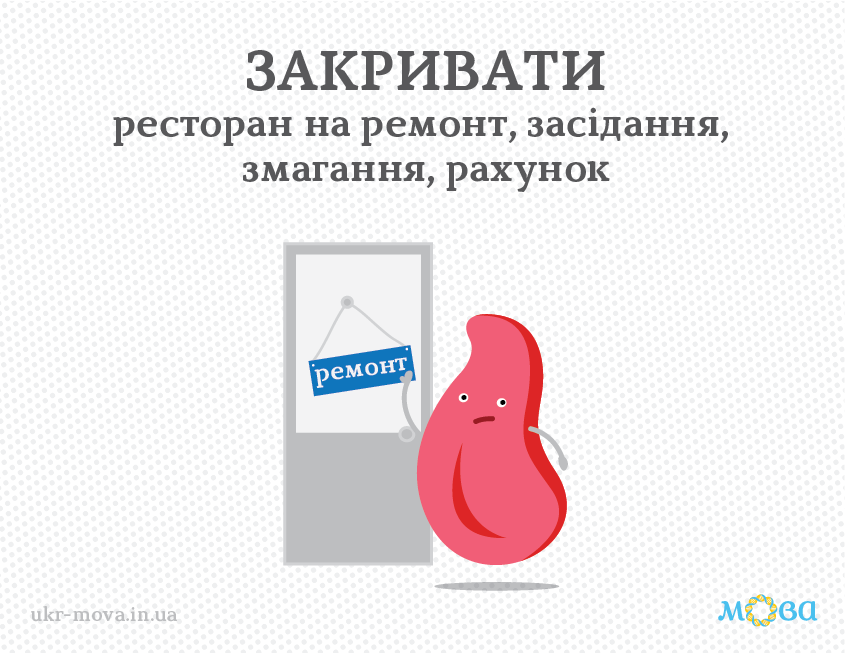 ЗАКРИВАТИ
ресторан на ремонт, засідання, змагання, рахунок

ремонт

ukr-mova.in.ua

мова